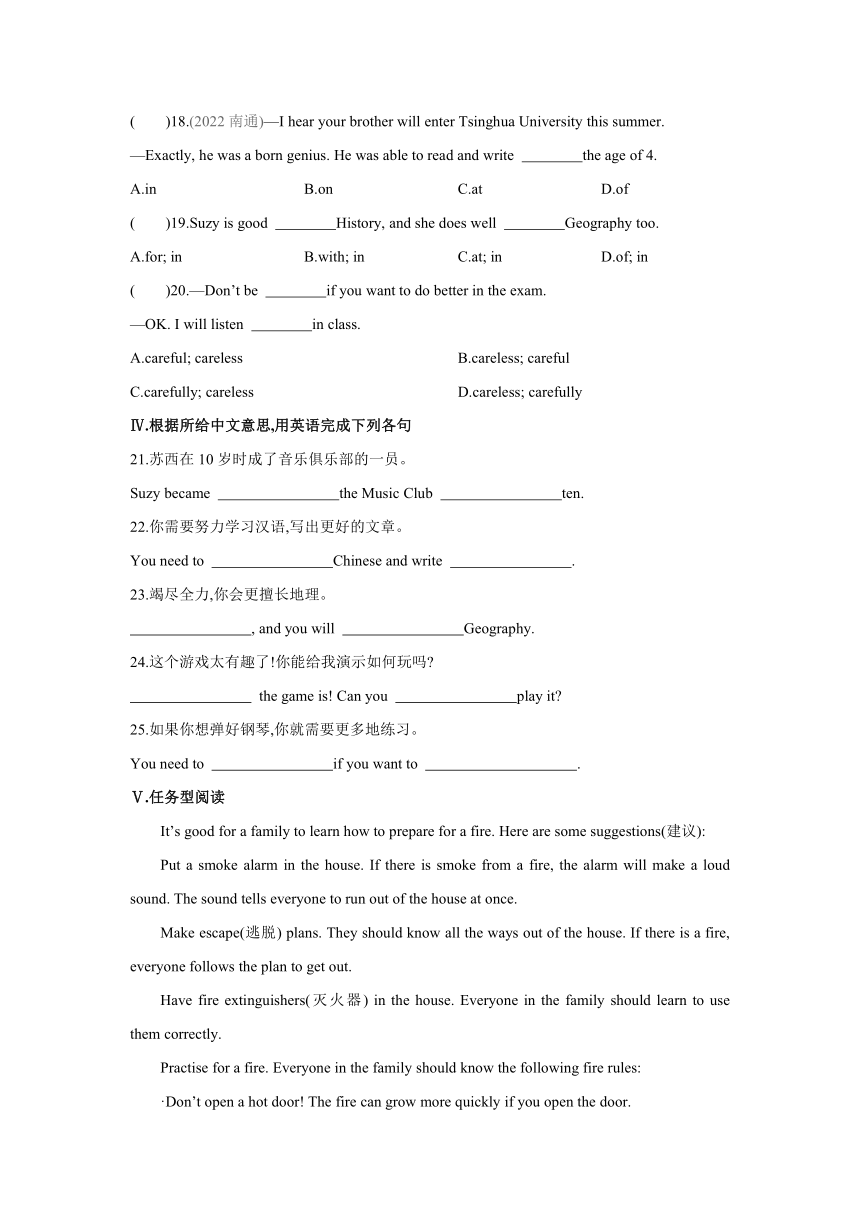 (　　)18.(2022 南通)—I hear your brother will enter Tsinghua University this summer.

—Exactly, he was a born genius. He was able to read and write ________the age of 4.

A.in　　B.on　　C.at　　D.of

(　　)19.Suzy is good ________History, and she does well ________Geography too.

A.for; in　　B.with; in　　C.at; in　　D.of; in

(　　)20.—Don't be ________if you want to do better in the exam.

—OK. I will listen ________in class.

A.careful; careless　　B.careless; careful

C.carefully; careless　　D.careless; carefully

Ⅳ.根据所给中文意思,用英语完成下列各句

21.苏西在 10 岁时成了音乐俱乐部的一员。

Suzy became ________________the Music Club ________________ten.

22.你需要努力学习汉语,写出更好的文章。

You need to ________________Chinese and write ________________.

23.竭尽全力,你会更擅长地理。

________________, and you will ________________Geography.

24.这个游戏太有趣了!你能给我演示如何玩吗?

________________ the game is! Can you ________________play it?

25.如果你想弹好钢琴,你就需要更多地练习。

You need to ________________if you want to ____________________.

Ⅴ.任务型阅读

It's good for a family to learn how to prepare for a fire. Here are some suggestions(建议):

Put a smoke alarm in the house. If there is smoke from a fire, the alarm will make a loud sound. The sound tells everyone to run out of the house at once.

Make escape(逃脱) plans. They should know all the ways out of the house. If there is a fire, everyone follows the plan to get out.

Have fire extinguishers(灭火器) in the house. Everyone in the family should learn to use them correctly.

Practise for a fire. Everyone in the family should know the following fire rules:

·Don't open a hot door! The fire can grow more quickly if you open the door.